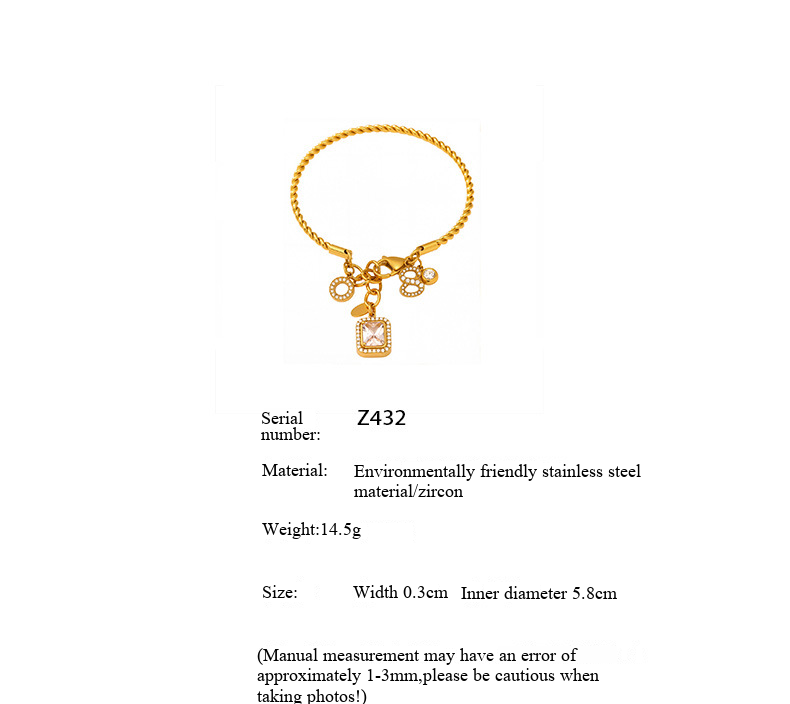 Serial number:
Z432

Material:
Environmentally friendly stainless steel material/zircon

Weight:14.5g

Size:
Width 0.3cm
Inner diameter 5.8cm

(Manual measurement may have an error of approximately 1-3mm,please be cautious when taking photos!)